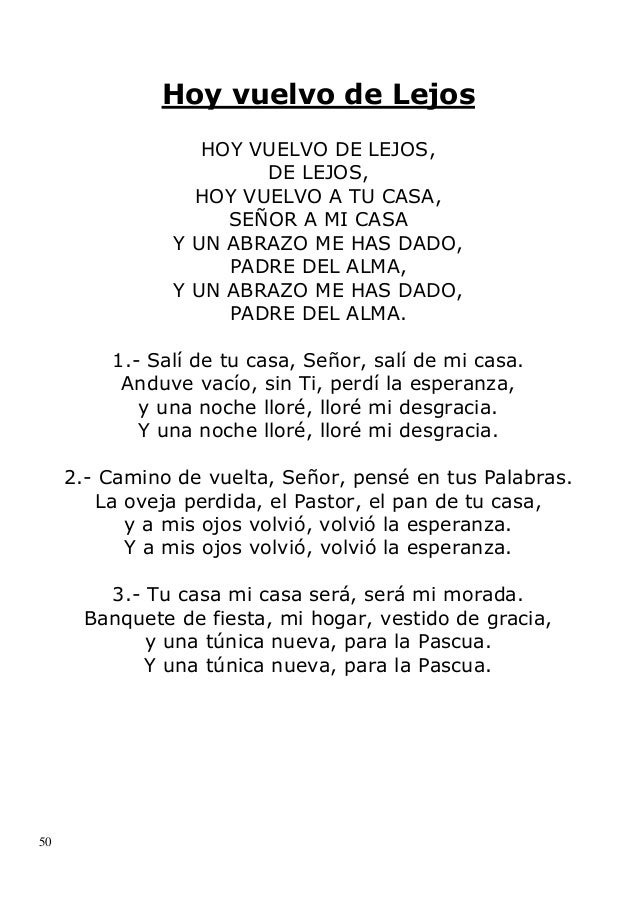 Hoy vuelvo de Lejos

HOY VUELVO DE LEJOS,
DE LEJOS,
HOY VUELVO A TU CASA,
SEÑOR A MI CASA
Y UN ABRAZO ME HAS DADO,
PADRE DEL ALMA,
Y UN ABRAZO ME HAS DADO,
PADRE DEL ALMA.

1.- Salí de tu casa, Señor, salí de mi casa.
Anduve vacío, sin Ti, perdí la esperanza,
y una noche lloré, lloré mi desgracia.
Y una noche lloré, lloré mi desgracia.

2.- Camino de vuelta, Señor, pensé en tus Palabras.
La oveja perdida, el Pastor, el pan de tu casa,
y a mis ojos volvió, volvió la esperanza.
Y a mis ojos volvió, volvió la esperanza.

3.- Tu casa mi casa será, será mi morada.
Banquete de fiesta, mi hogar, vestido de gracia,
y una túnica nueva, para la Pascua.
Y una túnica nueva, para la Pascua.

50